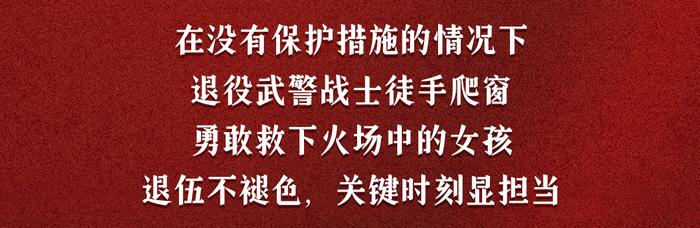 在没有保护措施的情况下
退役武警战士徒手爬窗
勇敢救下火场中的女孩
退伍不褪色，关键时刻显担当